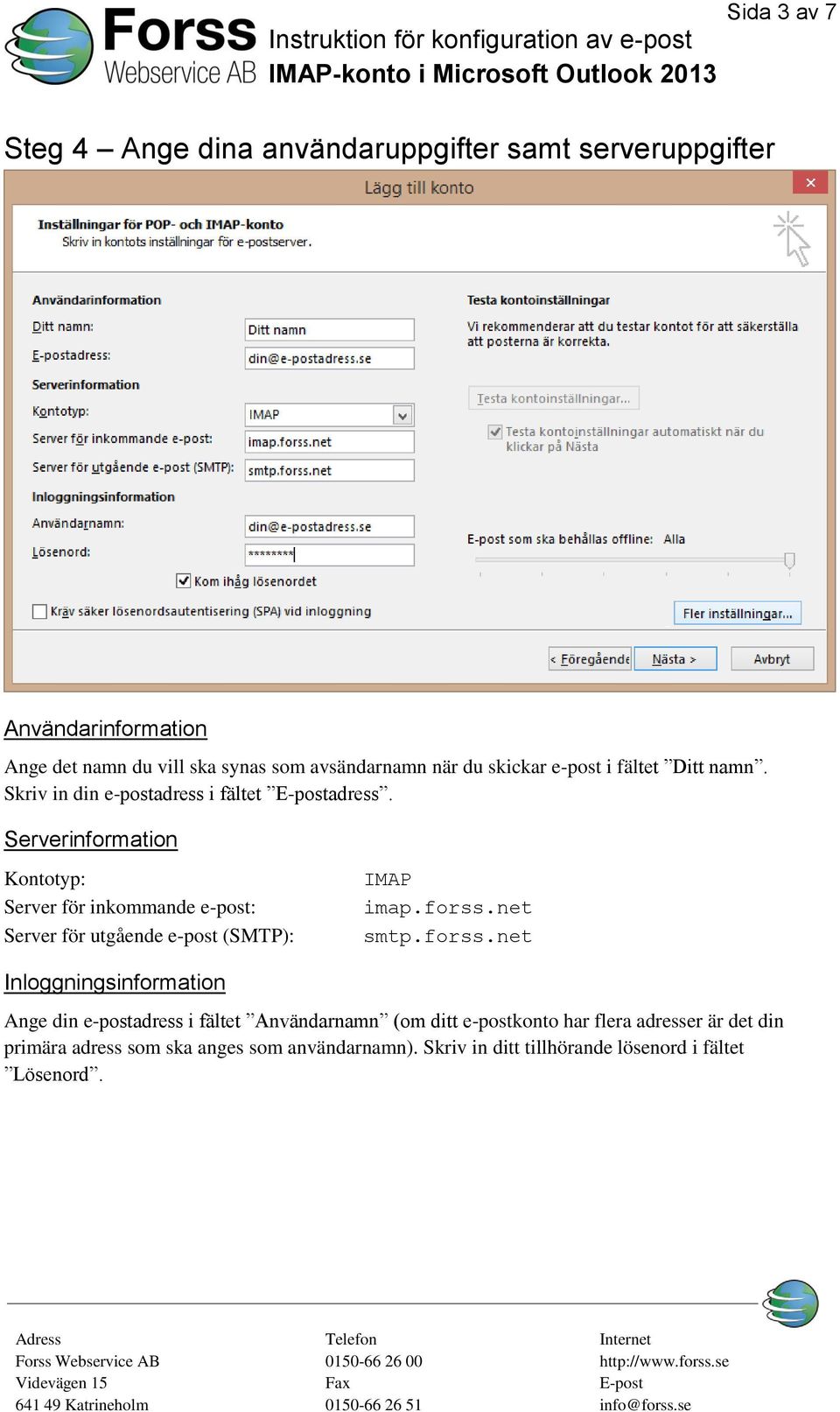 Forss
Webservice AB
Instruktion för konfiguration av e-post
IMAP-konto i Microsoft Outlook 2013
Sida 3 av 7

Steg 4 – Ange dina användaruppgifter samt serveruppgifter

Lägg till konto

Inställningar för POP- och IMAP-konto
Skriv in kontots inställningar för e-postserver.

Användarinformation
Ditt namn: Ditt namn
E-postadress: din@e-postadress.se
Serverinformation
Kontotyp: IMAP
Server för inkommande e-post: imap.forss.net
Server för utgående e-post (SMTP): smtp.forss.net
Inloggningsinformation
Användarnamn: din@e-postadress.se
Lösenord: ********
Kom ihåg lösenordet
Kräv säker lösenordsautentisering (SPA) vid inloggning

Testa kontoinställningar
Vi rekommenderar att du testar kontot för att säkerställa att posterna är korrekta.
Testa kontoinställningar...
Testa kontoinställningar automatiskt när du klickar på Nästa
E-post som ska behållas offline: Alla
Fler inställningar...

< Föregående Nästa > Avbryt

Användarinformation
Ange det namn du vill ska synas som avsändarnamn när du skickar e-post i fältet ”Ditt namn”. Skriv in din e-postadress i fältet ”E-postadress”.

Serverinformation
Kontotyp: IMAP
Server för inkommande e-post: imap.forss.net
Server för utgående e-post (SMTP): smtp.forss.net

Inloggningsinformation
Ange din e-postadress i fältet ”Användarnamn” (om ditt e-postkonto har flera adresser är det din primära adress som ska anges som användarnamn). Skriv in ditt tillhörande lösenord i fältet ”Lösenord”.

Adress
Forss Webservice AB
Videvägen 15
641 49 Katrineholm

Telefon
0150-66 26 00
Fax
0150-66 26 51

Internet
http://www.forss.se
E-post
info@forss.se